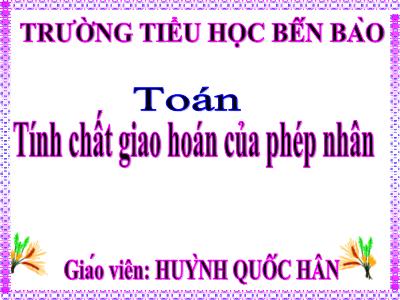 TRƯỜNG TIỂU HỌC BẾN BÀO

Toán

Tính chất giao hoán của phép nhân

Giáo viên: HUỲNH QUỐC HÂN